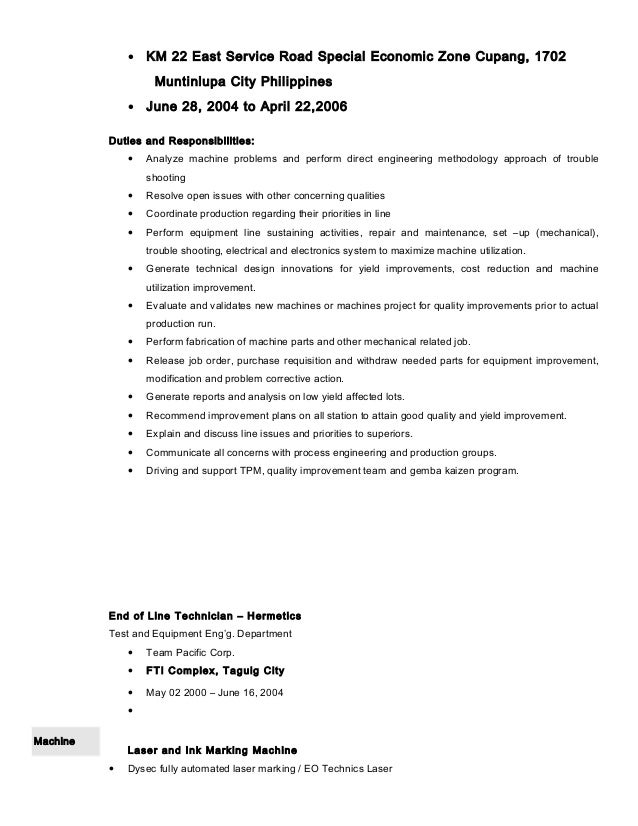 • KM 22 East Service Road Special Economic Zone Cupang, 1702 Muntinlupa City Philippines
• June 28, 2004 to April 22,2006

Duties and Responsibilities:
• Analyze machine problems and perform direct engineering methodology approach of trouble shooting
• Resolve open issues with other concerning qualities
• Coordinate production regarding their priorities in line
• Perform equipment line sustaining activities, repair and maintenance, set –up (mechanical), trouble shooting, electrical and electronics system to maximize machine utilization.
• Generate technical design innovations for yield improvements, cost reduction and machine utilization improvement.
• Evaluate and validates new machines or machines project for quality improvements prior to actual production run.
• Perform fabrication of machine parts and other mechanical related job.
• Release job order, purchase requisition and withdraw needed parts for equipment improvement, modification and problem corrective action.
• Generate reports and analysis on low yield affected lots.
• Recommend improvement plans on all station to attain good quality and yield improvement.
• Explain and discuss line issues and priorities to superiors.
• Communicate all concerns with process engineering and production groups.
• Driving and support TPM, quality improvement team and gemba kaizen program.

End of Line Technician – Hermetics
Test and Equipment Eng'g. Department
• Team Pacific Corp.
• FTI Complex, Taguig City
• May 02 2000 – June 16, 2004
•

Machine

Laser and Ink Marking Machine
• Dysec fully automated laser marking / EO Technics Laser